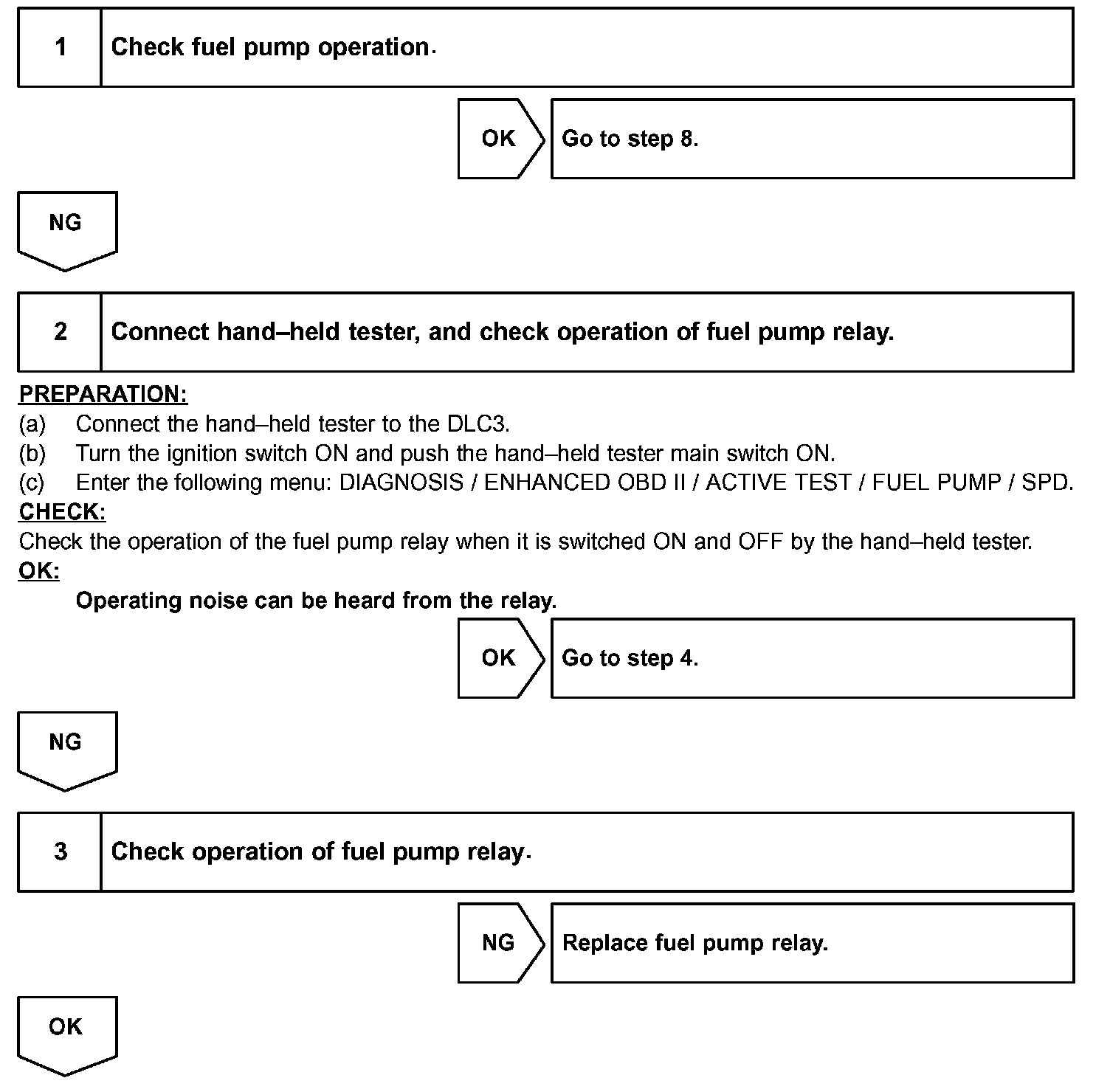 1 Check fuel pump operation.

OK Go to step 8.

NG

2 Connect hand–held tester, and check operation of fuel pump relay.

PREPARATION:
(a) Connect the hand–held tester to the DLC3.
(b) Turn the ignition switch ON and push the hand–held tester main switch ON.
(c) Enter the following menu: DIAGNOSIS / ENHANCED OBD II / ACTIVE TEST / FUEL PUMP / SPD.
CHECK:
Check the operation of the fuel pump relay when it is switched ON and OFF by the hand–held tester.
OK:
Operating noise can be heard from the relay.

OK Go to step 4.

NG

3 Check operation of fuel pump relay.

NG Replace fuel pump relay.

OK